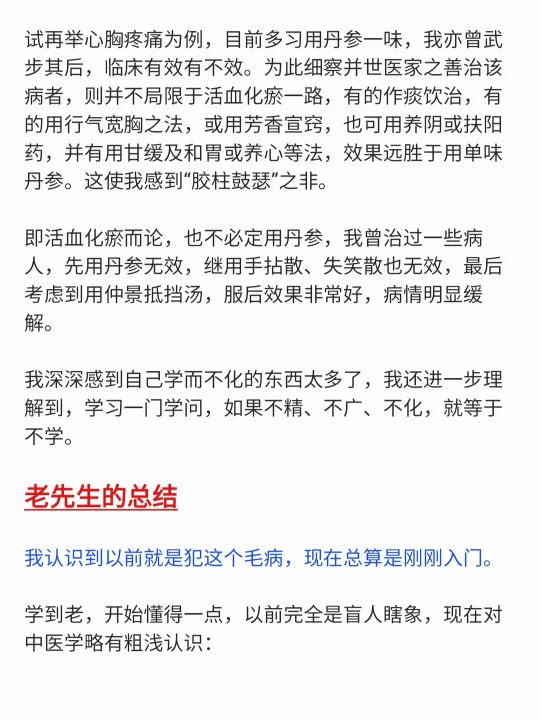 试再举心胸疼痛为例，目前多习用丹参一味，我亦曾武步其后，临床有效有不效。为此细察并世医家之善治该病者，则并不局限于活血化瘀一路，有的作痰饮治，有的用行气宽胸之法，或用芳香宣窍，也可用养阴或扶阳药，并有用甘缓及和胃或养心等法，效果远胜于用单味丹参。这使我感到“胶柱鼓瑟”之非。

即活血化瘀而论，也不必定用丹参，我曾治过一些病人，先用丹参无效，继用手拈散、失笑散也无效，最后考虑到用仲景抵挡汤，服后效果非常好，病情明显缓解。

我深深感到自己学而不化的东西太多了，我还进一步理解到，学习一门学问，如果不精、不广、不化，就等于不学。

老先生的总结

我认识到以前就是犯这个毛病，现在总算是刚刚入门。

学到老，开始懂得一点，以前完全是盲人瞎象，现在对中医学略有粗浅认识：